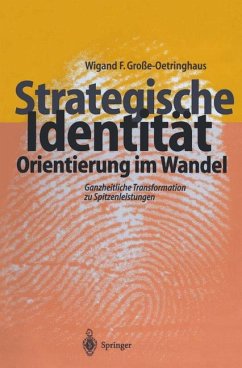 Wigand F. Große-Oetringhaus

Strategische Identität

Orientierung im Wandel

Ganzheitliche Transformation zu Spitzenleistungen

Springer